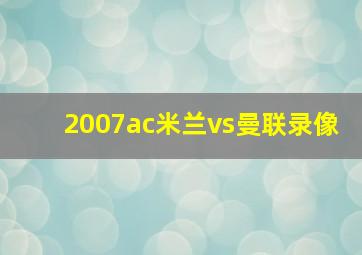 2007ac米兰vs曼联录像